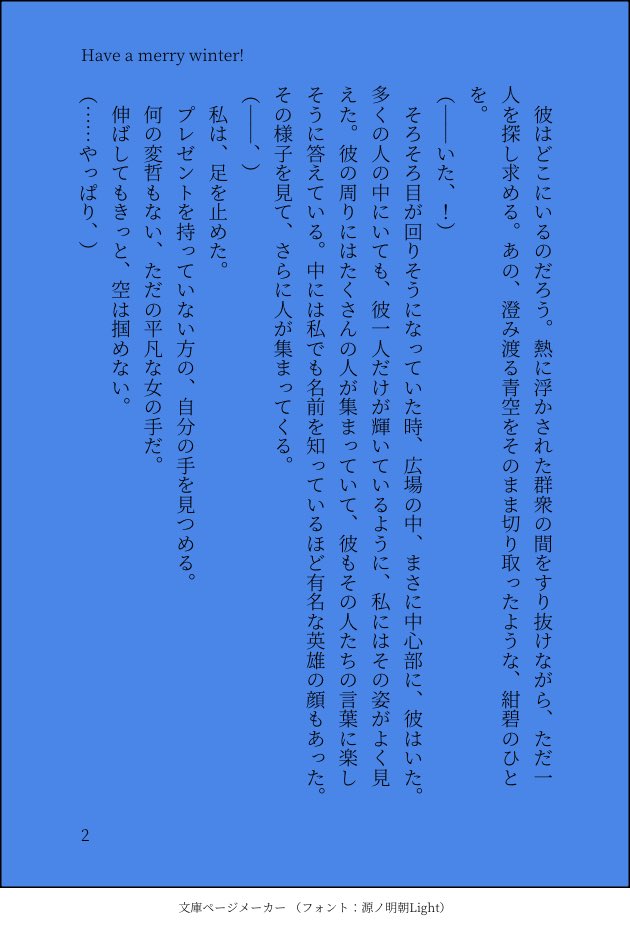 Have a merry winter!

彼はどこにいるのだろう。熱に浮かされた群衆の間をすり抜けながら、ただ一人を探し求める。あの、澄み渡る青空をそのまま切り取ったような、紺碧のひとを。

(――いた、!)

そろそろ目が回りそうになっていた時、広場の中、まさに中心部に、彼はいた。多くの人の中にいても、彼一人だけが輝いているように、私にはその姿がよく見えた。彼の周りにはたくさんの人が集まっていて、彼もその人たちの言葉に楽しそうに答えている。中には私でも名前を知っているほど有名な英雄の顔もあった。その様子を見て、さらに人が集まってくる。

(――、)

私は、足を止めた。

プレゼントを持っていない方の、自分の手を見つめる。

何の変哲もない、ただの平凡な女の手だ。

伸ばしてもきっと、空は掴めない。

(……やっぱり、)

2

文庫ページメーカー (フォント:源ノ明朝Light)